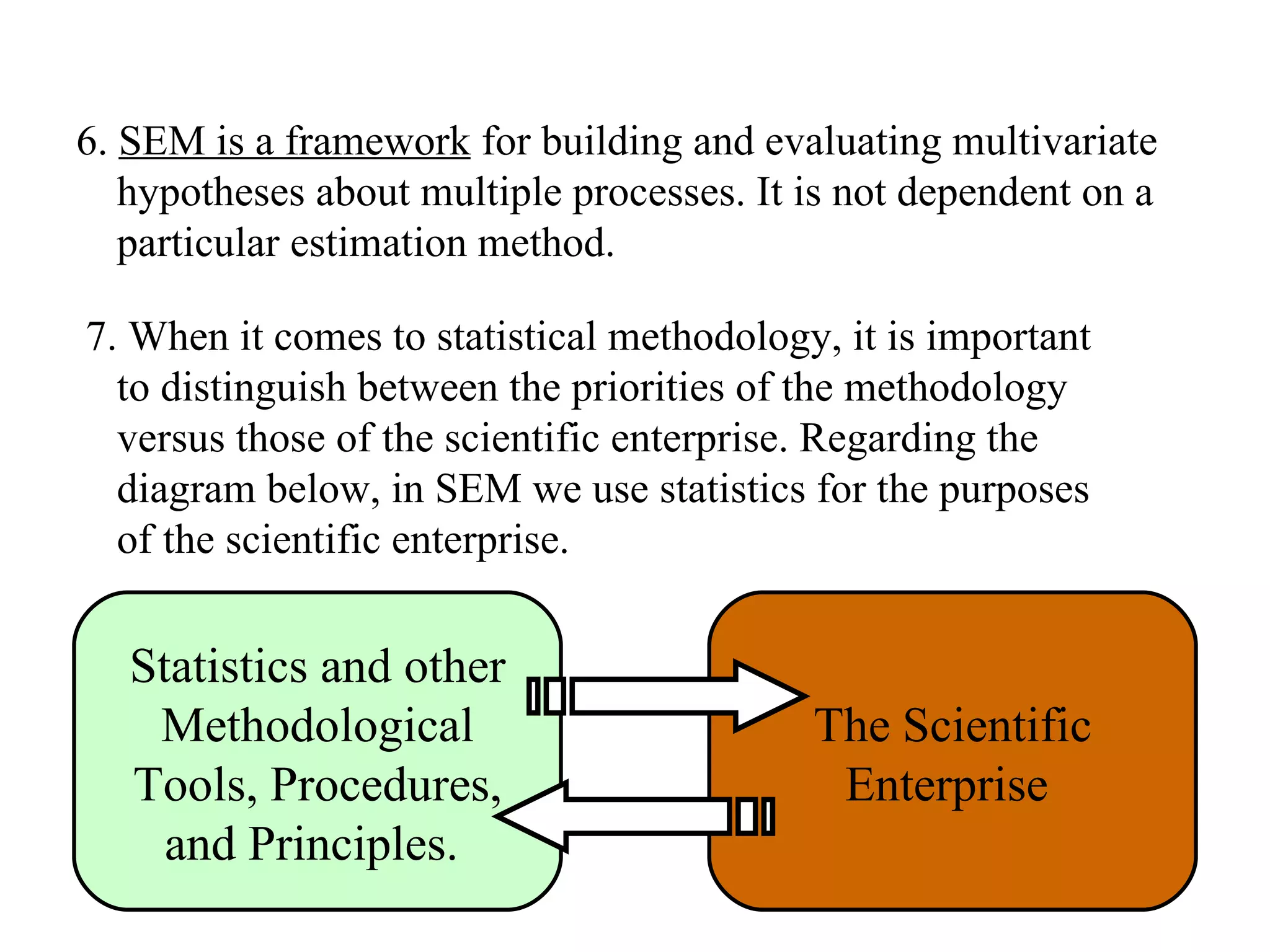 6. SEM is a framework for building and evaluating multivariate hypotheses about multiple processes. It is not dependent on a particular estimation method.

7. When it comes to statistical methodology, it is important to distinguish between the priorities of the methodology versus those of the scientific enterprise. Regarding the diagram below, in SEM we use statistics for the purposes of the scientific enterprise.

Statistics and other Methodological Tools, Procedures, and Principles.

The Scientific Enterprise